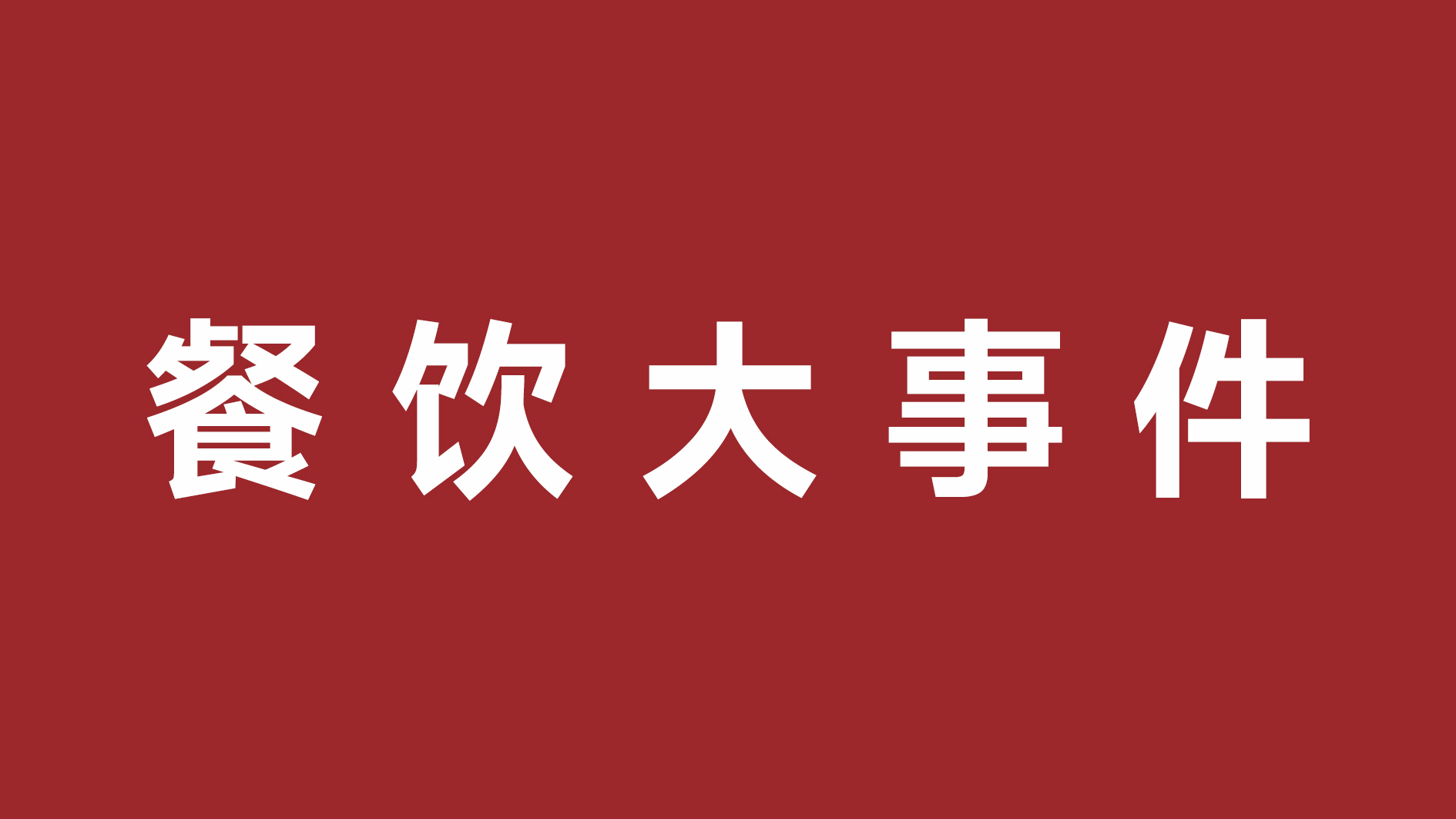 餐饮大事件